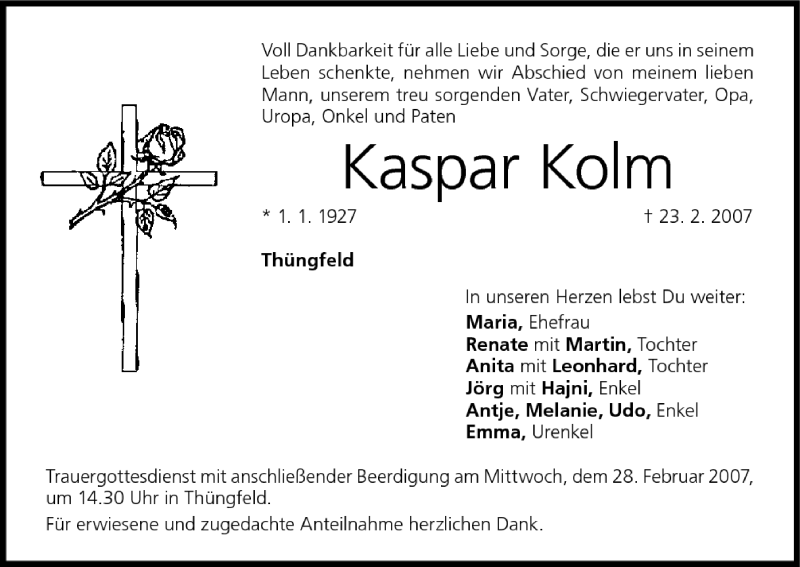 Voll Dankbarkeit für alle Liebe und Sorge, die er uns in seinem Leben schenkte, nehmen wir Abschied von meinem lieben Mann, unserem treu sorgenden Vater, Schwiegervater, Opa, Uropa, Onkel und Paten

Kaspar Kolm

* 1. 1. 1927

† 23. 2. 2007

Thüngfeld

In unseren Herzen lebst Du weiter:
Maria, Ehefrau
Renate mit Martin, Tochter
Anita mit Leonhard, Tochter
Jörg mit Hajni, Enkel
Antje, Melanie, Udo, Enkel
Emma, Urenkel

Trauergottesdienst mit anschließender Beerdigung am Mittwoch, dem 28. Februar 2007, um 14.30 Uhr in Thüngfeld.

Für erwiesene und zugedachte Anteilnahme herzlichen Dank.